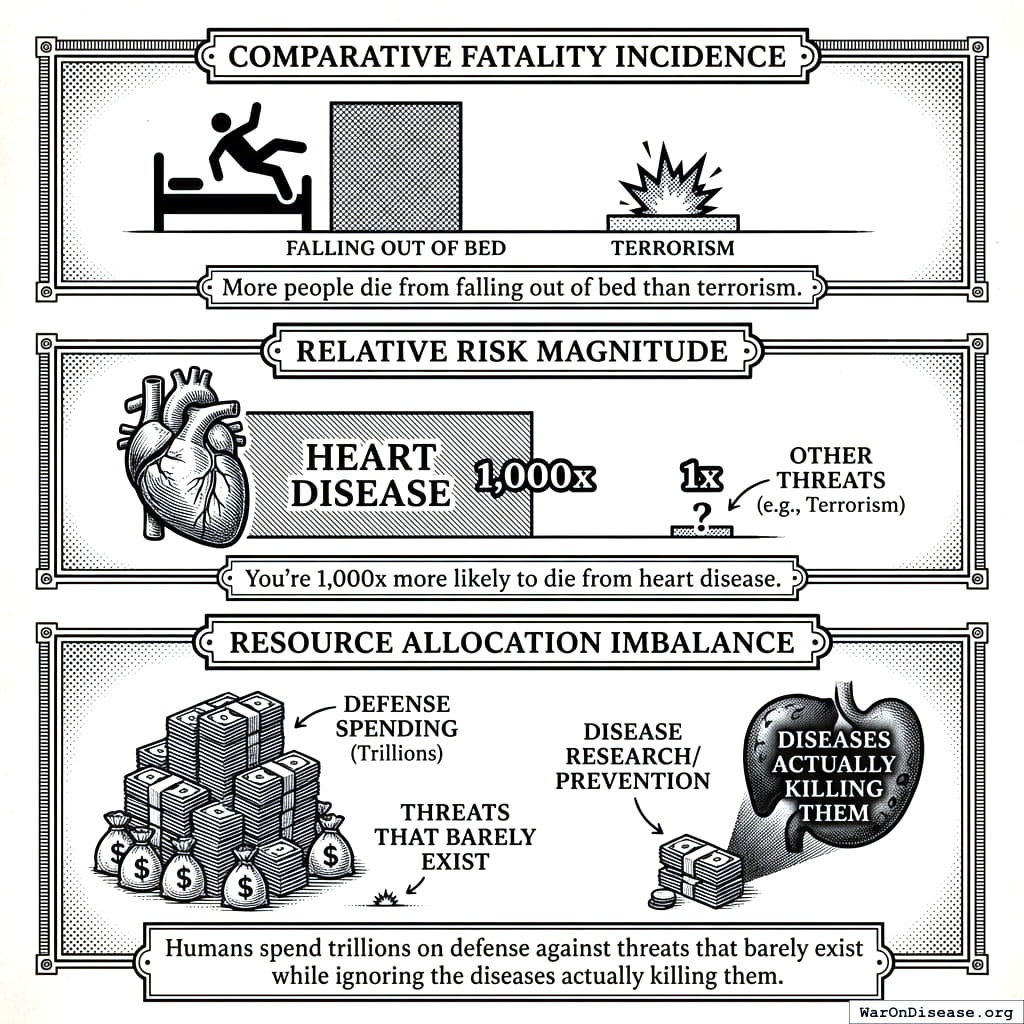 COMPARATIVE FATALITY INCIDENCE

FALLING OUT OF BED

TERRORISM

More people die from falling out of bed than terrorism.

RELATIVE RISK MAGNITUDE

HEART DISEASE

1,000x

1x

?

OTHER THREATS (e.g., Terrorism)

You're 1,000x more likely to die from heart disease.

RESOURCE ALLOCATION IMBALANCE

DEFENSE SPENDING (Trillions)

$ $ $ $ $

THREATS THAT BARELY EXIST

DISEASE RESEARCH/ PREVENTION

DISEASES ACTUALLY KILLING THEM

Humans spend trillions on defense against threats that barely exist while ignoring the diseases actually killing them.

WarOnDisease.org